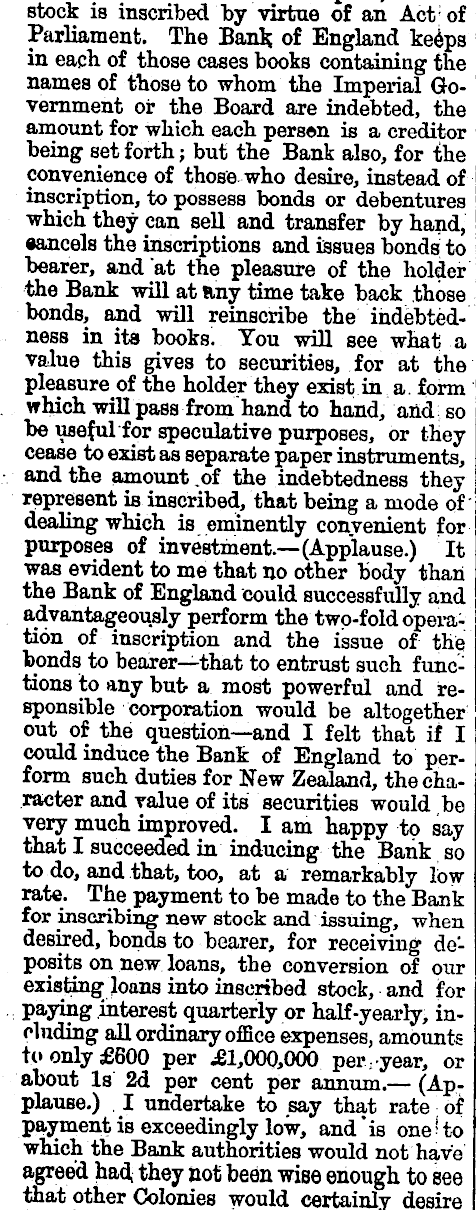 stock is inscribed by virtue of an Act of Parliament. The Bank of England keeps in each of those cases books containing the names of those to whom the Imperial Government or the Board are indebted, the amount for which each person is a creditor being set forth; but the Bank also, for the convenience of those who desire, instead of inscription, to possess bonds or debentures which they can sell and transfer by hand, cancels the inscriptions and issues bonds to bearer, and at the pleasure of the holder the Bank will at any time take back those bonds, and will reinscribe the indebtedness in its books. You will see what a value this gives to securities, for at the pleasure of the holder they exist in a form which will pass from hand to hand, and so be useful for speculative purposes, or they cease to exist as separate paper instruments, and the amount of the indebtedness they represent is inscribed, that being a mode of dealing which is eminently convenient for purposes of investment.—(Applause.) It was evident to me that no other body than the Bank of England could successfully and advantageously perform the two-fold operation of inscription and the issue of the bonds to bearer—that to entrust such functions to any but a most powerful and responsible corporation would be altogether out of the question—and I felt that if I could induce the Bank of England to perform such duties for New Zealand, the character and value of its securities would be very much improved. I am happy to say that I succeeded in inducing the Bank so to do, and that, too, at a remarkably low rate. The payment to be made to the Bank for inscribing new stock and issuing, when desired, bonds to bearer, for receiving deposits on new loans, the conversion of our existing loans into inscribed stock, and for paying interest quarterly or half-yearly, including all ordinary office expenses, amounts to only £600 per £1,000,000 per year, or about 1s 2d per cent per annum.—(Applause.) I undertake to say that rate of payment is exceedingly low, and is one to which the Bank authorities would not have agreed had they not been wise enough to see that other Colonies would certainly desire